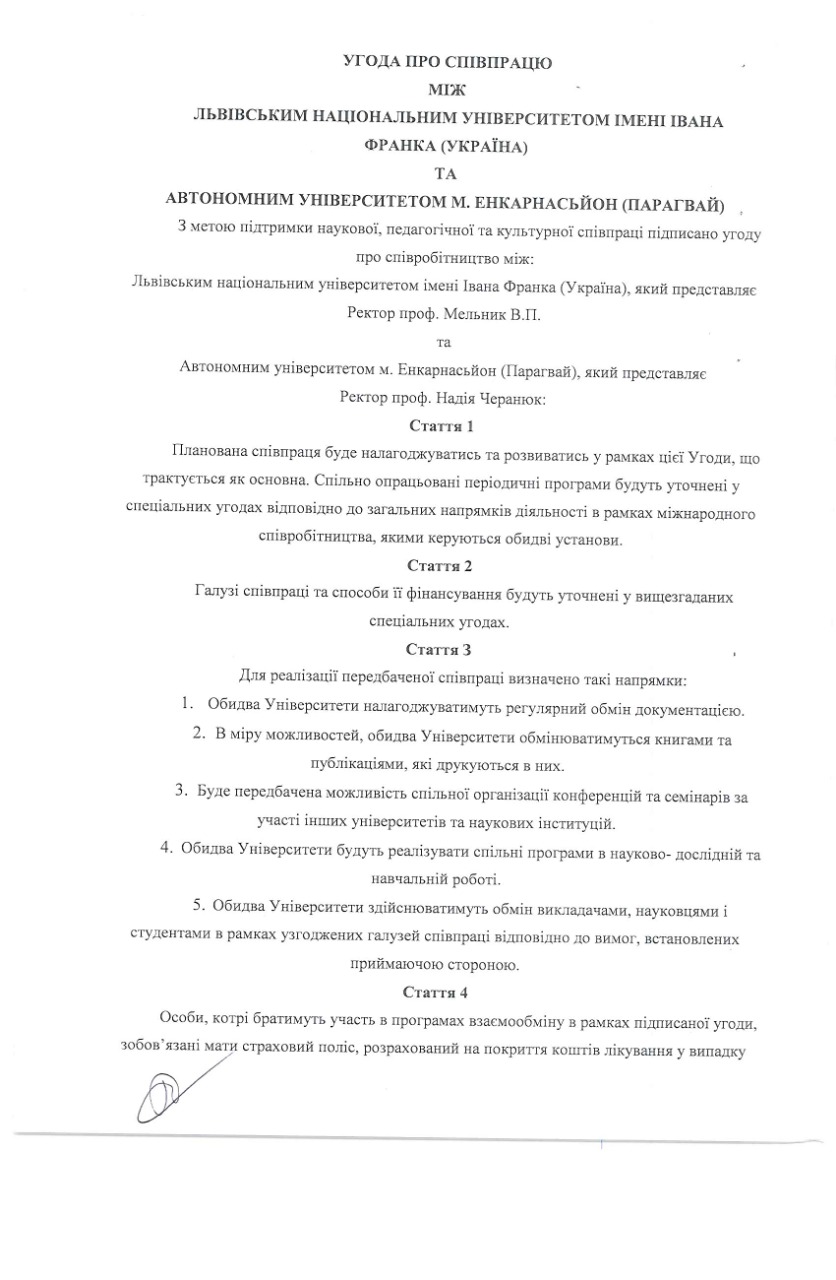 УГОДА ПРО СПІВПРАЦЮ
МІЖ
ЛЬВІВСЬКИМ НАЦІОНАЛЬНИМ УНІВЕРСИТЕТОМ ІМЕНІ ІВАНА ФРАНКА (УКРАЇНА)
ТА
АВТОНОМНИМ УНІВЕРСИТЕТОМ М. ЕНКАРНАСЬЙОН (ПАРАГВАЙ)

З метою підтримки наукової, педагогічної та культурної співпраці підписано угоду про співробітництво між:
Львівським національним університетом імені Івана Франка (Україна), який представляє Ректор проф. Мельник В.П.
та
Автономним університетом м. Енкарнасьйон (Парагвай), який представляє Ректор проф. Надія Черанюк:

Стаття 1
Планована співпраця буде налагоджуватись та розвиватись у рамках цієї Угоди, що трактується як основна. Спільно опрацьовані періодичні програми будуть уточнені у спеціальних угодах відповідно до загальних напрямків діяльності в рамках міжнародного співробітництва, якими керуються обидві установи.

Стаття 2
Галузі співпраці та способи її фінансування будуть уточнені у вищезгаданих спеціальних угодах.

Стаття 3
Для реалізації передбаченої співпраці визначено такі напрямки:
1. Обидва Університети налагоджуватимуть регулярний обмін документацією.
2. В міру можливостей, обидва Університети обмінюватимуться книгами та публікаціями, які друкуються в них.
3. Буде передбачена можливість спільної організації конференцій та семінарів за участі інших університетів та наукових інституцій.
4. Обидва Університети будуть реалізувати спільні програми в науково- дослідній та навчальній роботі.
5. Обидва Університети здійснюватимуть обмін викладачами, науковцями і студентами в рамках узгоджених галузей співпраці відповідно до вимог, встановлених приймаючою стороною.

Стаття 4
Особи, котрі братимуть участь в програмах взаємообміну в рамках підписаної угоди, зобов'язані мати страховий поліс, розрахований на покриття коштів лікування у випадку